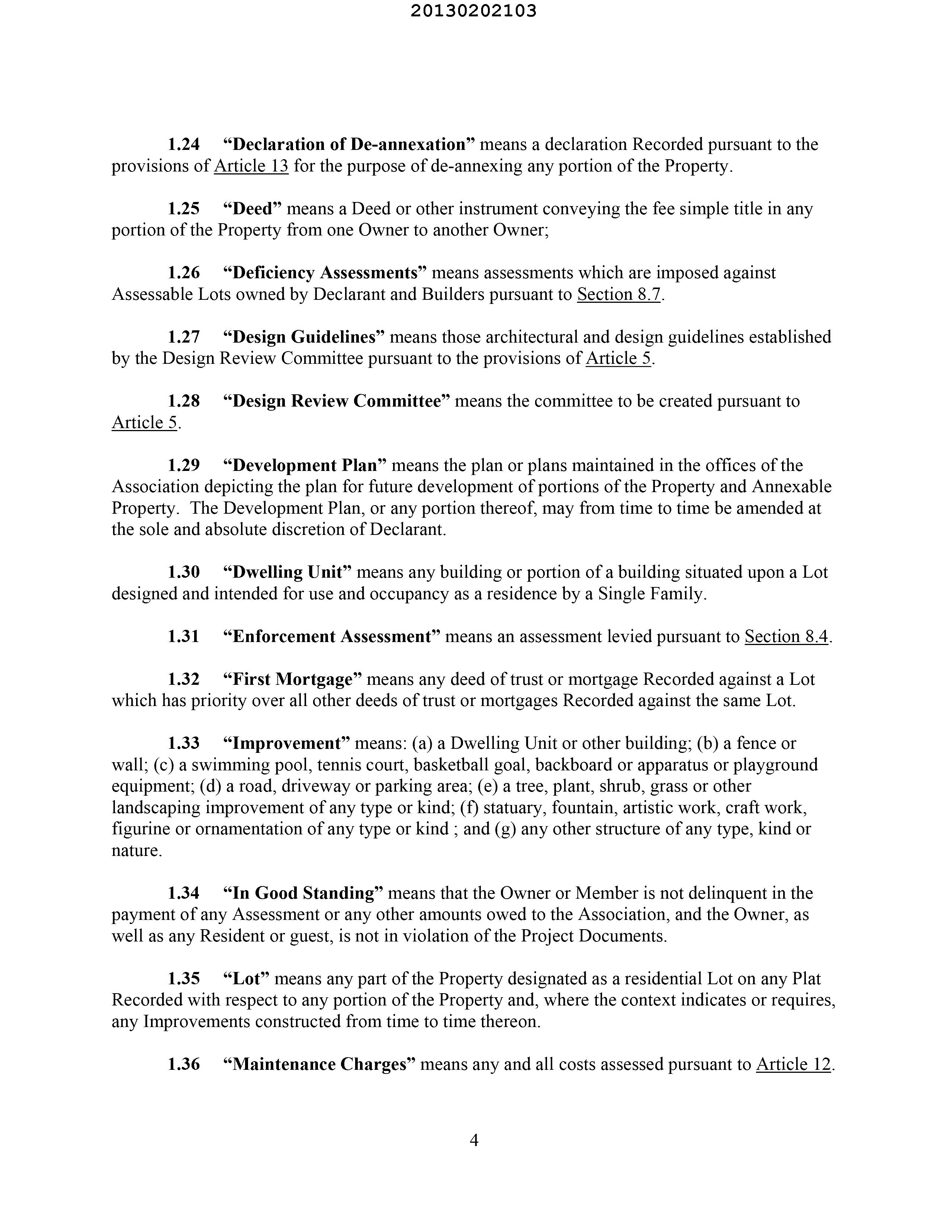 20130202103

1.24 "Declaration of De-annexation" means a declaration Recorded pursuant to the provisions of Article 13 for the purpose of de-annexing any portion of the Property.

1.25 "Deed" means a Deed or other instrument conveying the fee simple title in any portion of the Property from one Owner to another Owner;

1.26 "Deficiency Assessments" means assessments which are imposed against Assessable Lots owned by Declarant and Builders pursuant to Section 8.7.

1.27 "Design Guidelines" means those architectural and design guidelines established by the Design Review Committee pursuant to the provisions of Article 5.

1.28 "Design Review Committee" means the committee to be created pursuant to Article 5.

1.29 "Development Plan" means the plan or plans maintained in the offices of the Association depicting the plan for future development of portions of the Property and Annexable Property. The Development Plan, or any portion thereof, may from time to time be amended at the sole and absolute discretion of Declarant.

1.30 "Dwelling Unit" means any building or portion of a building situated upon a Lot designed and intended for use and occupancy as a residence by a Single Family.

1.31 "Enforcement Assessment" means an assessment levied pursuant to Section 8.4.

1.32 "First Mortgage" means any deed of trust or mortgage Recorded against a Lot which has priority over all other deeds of trust or mortgages Recorded against the same Lot.

1.33 "Improvement" means: (a) a Dwelling Unit or other building; (b) a fence or wall; (c) a swimming pool, tennis court, basketball goal, backboard or apparatus or playground equipment; (d) a road, driveway or parking area; (e) a tree, plant, shrub, grass or other landscaping improvement of any type or kind; (f) statuary, fountain, artistic work, craft work, figurine or ornamentation of any type or kind ; and (g) any other structure of any type, kind or nature.

1.34 "In Good Standing" means that the Owner or Member is not delinquent in the payment of any Assessment or any other amounts owed to the Association, and the Owner, as well as any Resident or guest, is not in violation of the Project Documents.

1.35 "Lot" means any part of the Property designated as a residential Lot on any Plat Recorded with respect to any portion of the Property and, where the context indicates or requires, any Improvements constructed from time to time thereon.

1.36 "Maintenance Charges" means any and all costs assessed pursuant to Article 12.

4